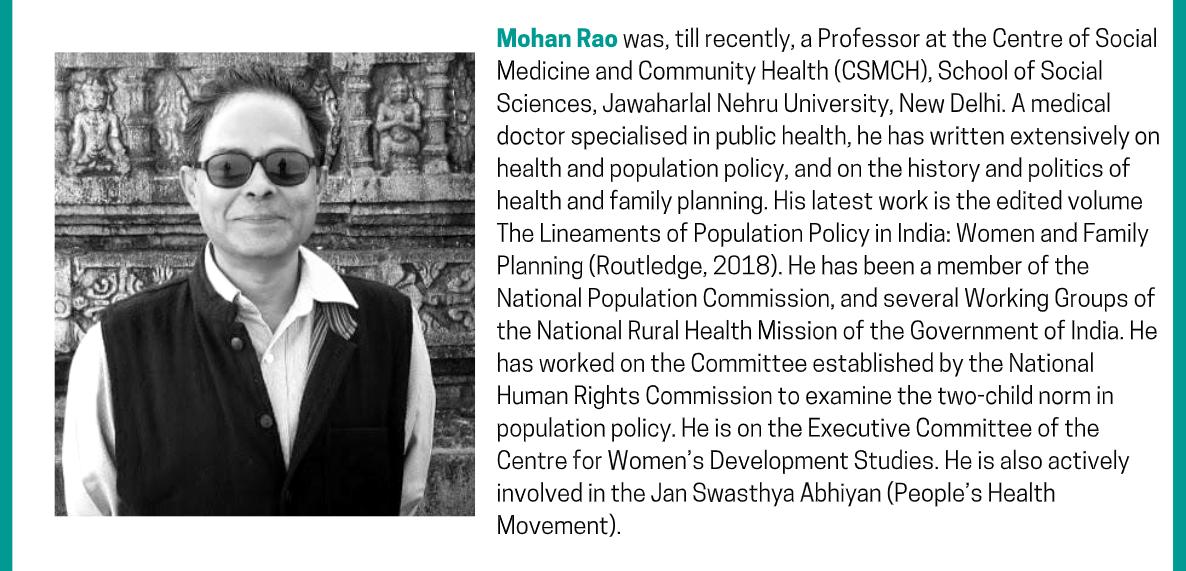 Mohan Rao was, till recently, a Professor at the Centre of Social Medicine and Community Health (CSMCH), School of Social Sciences, Jawaharlal Nehru University, New Delhi. A medical doctor specialised in public health, he has written extensively on health and population policy, and on the history and politics of health and family planning. His latest work is the edited volume The Lineaments of Population Policy in India: Women and Family Planning (Routledge, 2018). He has been a member of the National Population Commission, and several Working Groups of the National Rural Health Mission of the Government of India. He has worked on the Committee established by the National Human Rights Commission to examine the two-child norm in population policy. He is on the Executive Committee of the Centre for Women's Development Studies. He is also actively involved in the Jan Swasthya Abhiyan (People's Health Movement).